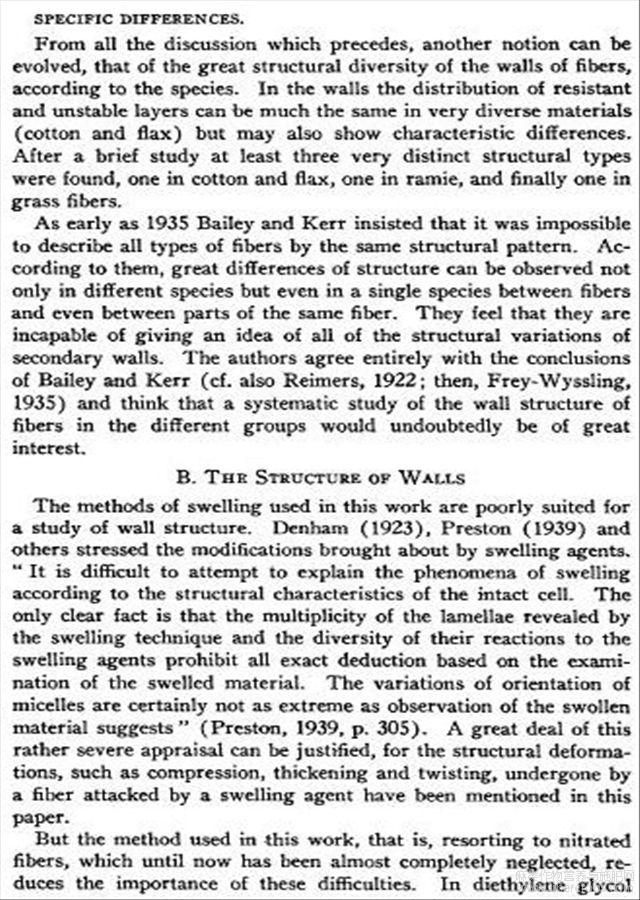 SPECIFIC DIFFERENCES.

From all the discussion which precedes, another notion can be evolved, that of the great structural diversity of the walls of fibers, according to the species. In the walls the distribution of resistant and unstable layers can be much the same in very diverse materials (cotton and flax) but may also show characteristic differences. After a brief study at least three very distinct structural types were found, one in cotton and flax, one in ramie, and finally one in grass fibers.

As early as 1935 Bailey and Kerr insisted that it was impossible to describe all types of fibers by the same structural pattern. According to them, great differences of structure can be observed not only in different species but even in a single species between fibers and even between parts of the same fiber. They feel that they are incapable of giving an idea of all of the structural variations of secondary walls. The authors agree entirely with the conclusions of Bailey and Kerr (cf. also Reimers, 1922; then, Frey-Wyssling, 1935) and think that a systematic study of the wall structure of fibers in the different groups would undoubtedly be of great interest.

B. THE STRUCTURE OF WALLS

The methods of swelling used in this work are poorly suited for a study of wall structure. Denham (1923), Preston (1939) and others stressed the modifications brought about by swelling agents. "It is difficult to attempt to explain the phenomena of swelling according to the structural characteristics of the intact cell. The only clear fact is that the multiplicity of the lamellae revealed by the swelling technique and the diversity of their reactions to the swelling agents prohibit all exact deduction based on the examination of the swelled material. The variations of orientation of micelles are certainly not as extreme as observation of the swollen material suggests" (Preston, 1939, p. 305). A great deal of this rather severe appraisal can be justified, for the structural deformations, such as compression, thickening and twisting, undergone by a fiber attacked by a swelling agent have been mentioned in this paper.

But the method used in this work, that is, resorting to nitrated fibers, which until now has been almost completely neglected, reduces the importance of these difficulties. In diethylene glycol